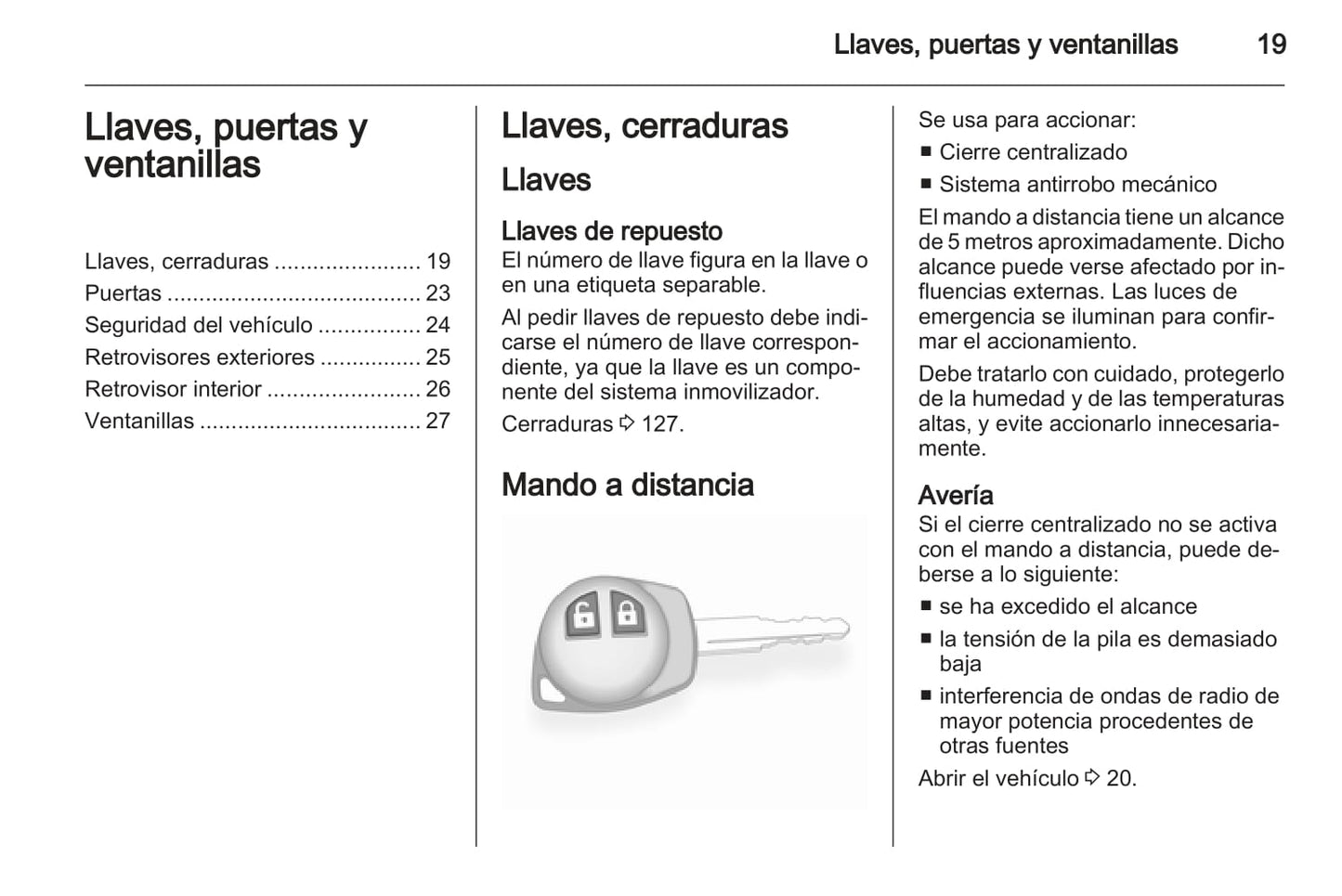 Llaves, puertas y ventanillas 19

Llaves, puertas y ventanillas

Llaves, cerraduras ....................... 19
Puertas ........................................ 23
Seguridad del vehículo ................ 24
Retrovisores exteriores ................ 25
Retrovisor interior ........................ 26
Ventanillas ................................... 27

Llaves, cerraduras

Llaves

Llaves de repuesto
El número de llave figura en la llave o en una etiqueta separable.

Al pedir llaves de repuesto debe indicarse el número de llave correspondiente, ya que la llave es un componente del sistema inmovilizador.

Cerraduras ⇨ 127.

Mando a distancia

Se usa para accionar:
■ Cierre centralizado
■ Sistema antirrobo mecánico

El mando a distancia tiene un alcance de 5 metros aproximadamente. Dicho alcance puede verse afectado por influencias externas. Las luces de emergencia se iluminan para confirmar el accionamiento.

Debe tratarlo con cuidado, protegerlo de la humedad y de las temperaturas altas, y evite accionarlo innecesariamente.

Avería
Si el cierre centralizado no se activa con el mando a distancia, puede deberse a lo siguiente:
■ se ha excedido el alcance
■ la tensión de la pila es demasiado baja
■ interferencia de ondas de radio de mayor potencia procedentes de otras fuentes

Abrir el vehículo ⇨ 20.